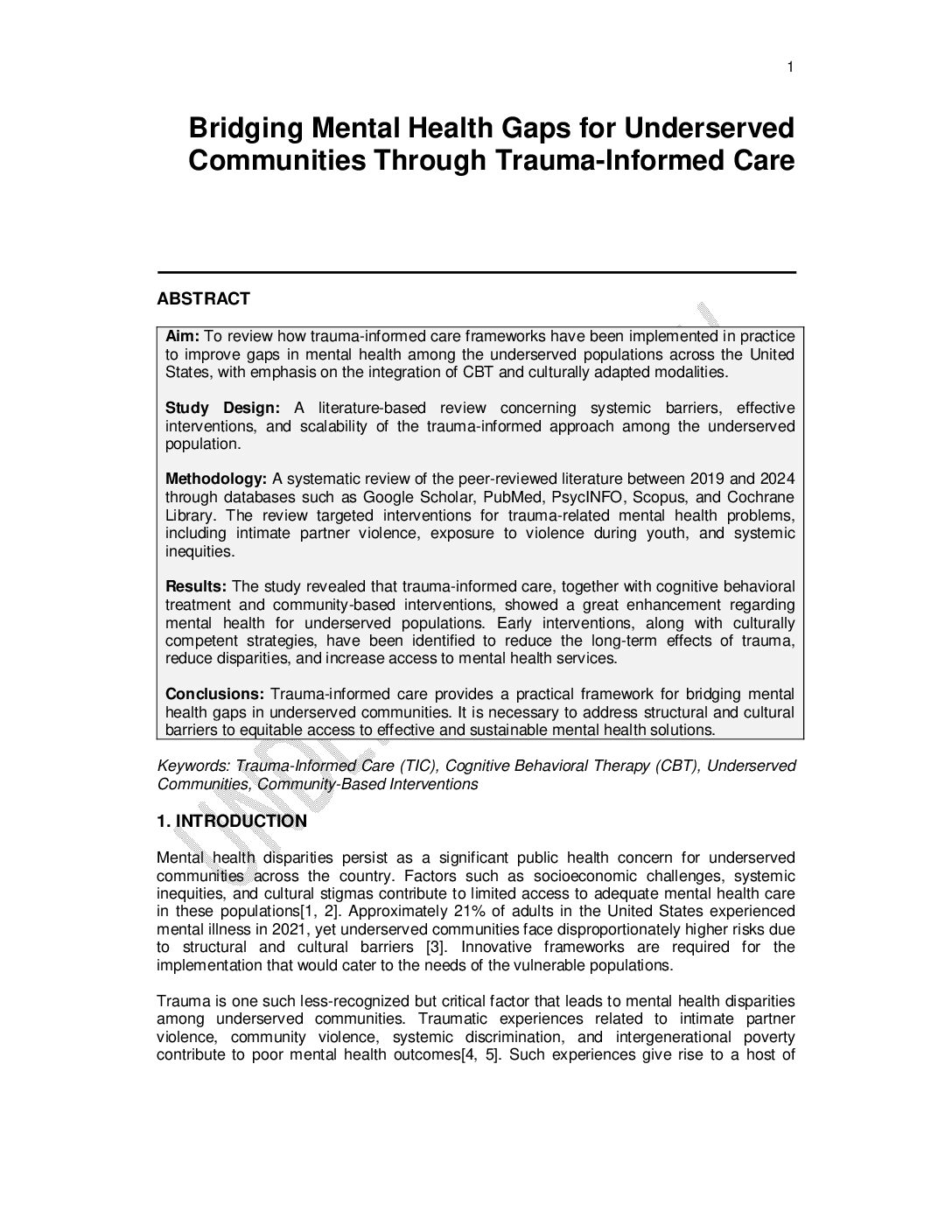 1

Bridging Mental Health Gaps for Underserved Communities Through Trauma-Informed Care

ABSTRACT

Aim: To review how trauma-informed care frameworks have been implemented in practice to improve gaps in mental health among the underserved populations across the United States, with emphasis on the integration of CBT and culturally adapted modalities.

Study Design: A literature-based review concerning systemic barriers, effective interventions, and scalability of the trauma-informed approach among the underserved population.

Methodology: A systematic review of the peer-reviewed literature between 2019 and 2024 through databases such as Google Scholar, PubMed, PsycINFO, Scopus, and Cochrane Library. The review targeted interventions for trauma-related mental health problems, including intimate partner violence, exposure to violence during youth, and systemic inequities.

Results: The study revealed that trauma-informed care, together with cognitive behavioral treatment and community-based interventions, showed a great enhancement regarding mental health for underserved populations. Early interventions, along with culturally competent strategies, have been identified to reduce the long-term effects of trauma, reduce disparities, and increase access to mental health services.

Conclusions: Trauma-informed care provides a practical framework for bridging mental health gaps in underserved communities. It is necessary to address structural and cultural barriers to equitable access to effective and sustainable mental health solutions.

Keywords: Trauma-Informed Care (TIC), Cognitive Behavioral Therapy (CBT), Underserved Communities, Community-Based Interventions

1. INTRODUCTION

Mental health disparities persist as a significant public health concern for underserved communities across the country. Factors such as socioeconomic challenges, systemic inequities, and cultural stigmas contribute to limited access to adequate mental health care in these populations[1, 2]. Approximately 21% of adults in the United States experienced mental illness in 2021, yet underserved communities face disproportionately higher risks due to structural and cultural barriers [3]. Innovative frameworks are required for the implementation that would cater to the needs of the vulnerable populations.

Trauma is one such less-recognized but critical factor that leads to mental health disparities among underserved communities. Traumatic experiences related to intimate partner violence, community violence, systemic discrimination, and intergenerational poverty contribute to poor mental health outcomes[4, 5]. Such experiences give rise to a host of